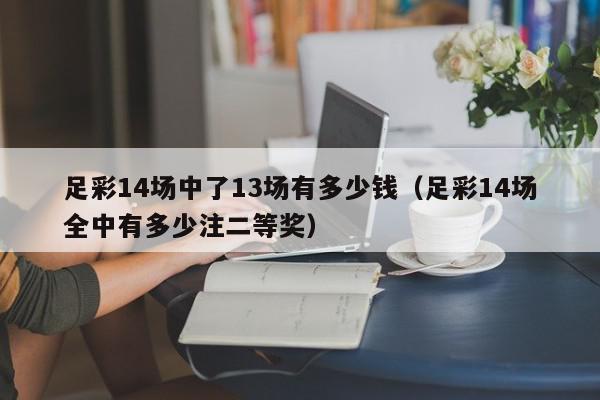 足彩14场中了13场有多少钱（足彩14场全中有多少注二等奖）